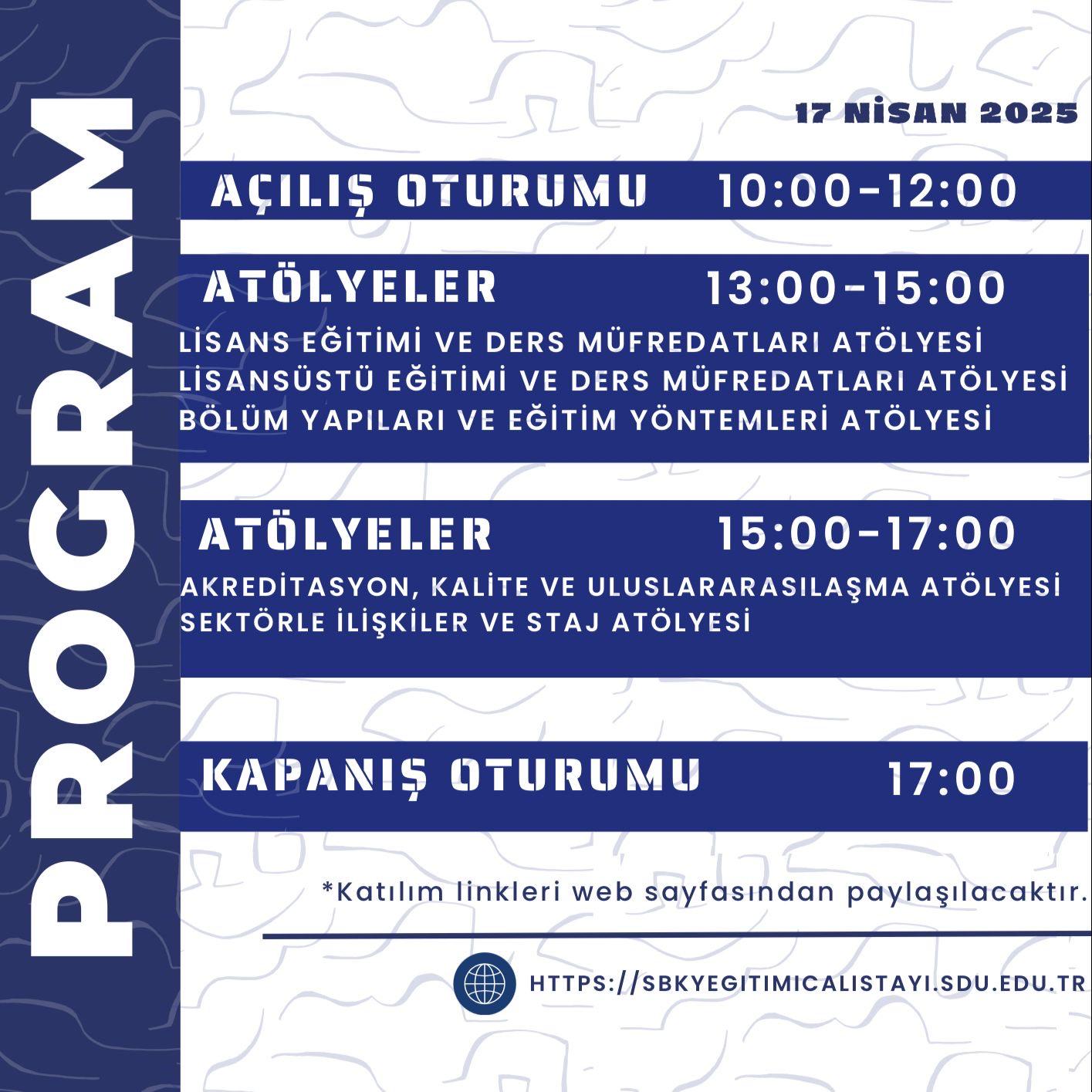 PROGRAM

17 NİSAN 2025

AÇILIŞ OTURUMU 10:00-12:00

ATÖLYELER 13:00-15:00

LİSANS EĞİTİMİ VE DERS MÜFREDATLARI ATÖLYESİ
LİSANSÜSTÜ EĞİTİMİ VE DERS MÜFREDATLARI ATÖLYESİ
BÖLÜM YAPILARI VE EĞİTİM YÖNTEMLERİ ATÖLYESİ

ATÖLYELER 15:00-17:00

AKREDİTASYON, KALİTE VE ULUSLARARASILAŞMA ATÖLYESİ
SEKTÖRLE İLİŞKİLER VE STAJ ATÖLYESİ

KAPANIŞ OTURUMU 17:00

*Katılım linkleri web sayfasından paylaşılacaktır.

HTTPS://SBKYEGITIMICALISTAYI.SDU.EDU.TR